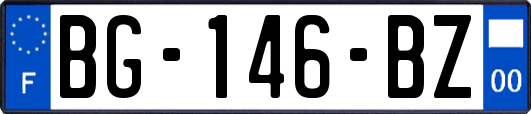 F

BG-146-BZ

00